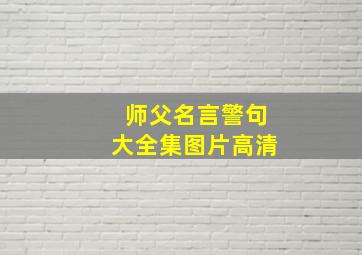 师父名言警句
大全集图片高清